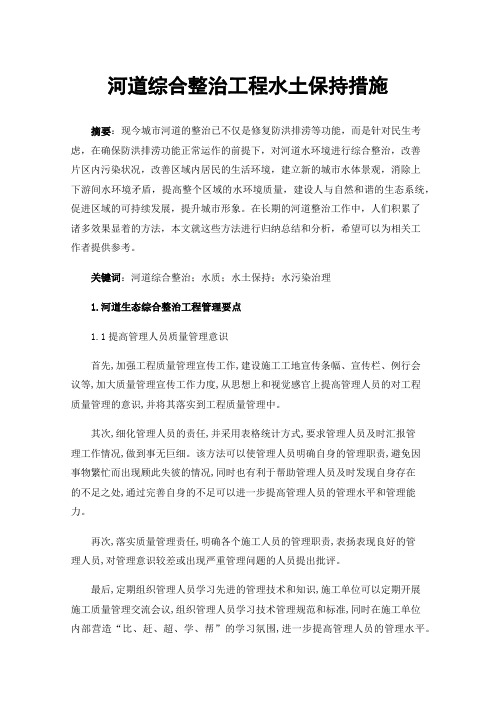 河道综合整治工程水土保持措施

摘要：现今城市河道的整治已不仅是修复防洪排涝等功能，而是针对民生考虑，在确保防洪排涝功能正常运作的前提下，对河道水环境进行综合整治，改善片区内污染状况，改善区域内居民的生活环境，建立新的城市水体景观，消除上下游间水环境矛盾，提高整个区域的水环境质量，建设人与自然和谐的生态系统，促进区域的可持续发展，提升城市形象。在长期的河道整治工作中，人们积累了诸多效果显着的方法，本文就这些方法进行归纳总结和分析，希望可以为相关工作者提供参考。

关键词：河道综合整治；水质；水土保持；水污染治理

1.河道生态综合整治工程管理要点

1.1提高管理人员质量管理意识

首先,加强工程质量管理宣传工作,建设施工工地宣传条幅、宣传栏、例行会议等,加大质量管理宣传工作力度,从思想上和视觉感官上提高管理人员的对工程质量管理的意识,并将其落实到工程质量管理中。

其次,细化管理人员的责任,并采用表格统计方式,要求管理人员及时汇报管理工作情况,做到事无巨细。该方法可以使管理人员明确自身的管理职责,避免因事物繁忙而出现顾此失彼的情况,同时也有利于帮助管理人员及时发现自身存在的不足之处,通过完善自身的不足可以进一步提高管理人员的管理水平和管理能力。

再次,落实质量管理责任,明确各个施工人员的管理职责,表扬表现良好的管理人员,对管理意识较差或出现严重管理问题的人员提出批评。

最后,定期组织管理人员学习先进的管理技术和知识,施工单位可以定期开展施工质量管理交流会议,组织管理人员学习技术管理规范和标准,同时在施工单位内部营造“比、赶、超、学、帮”的学习氛围,进一步提高管理人员的管理水平。